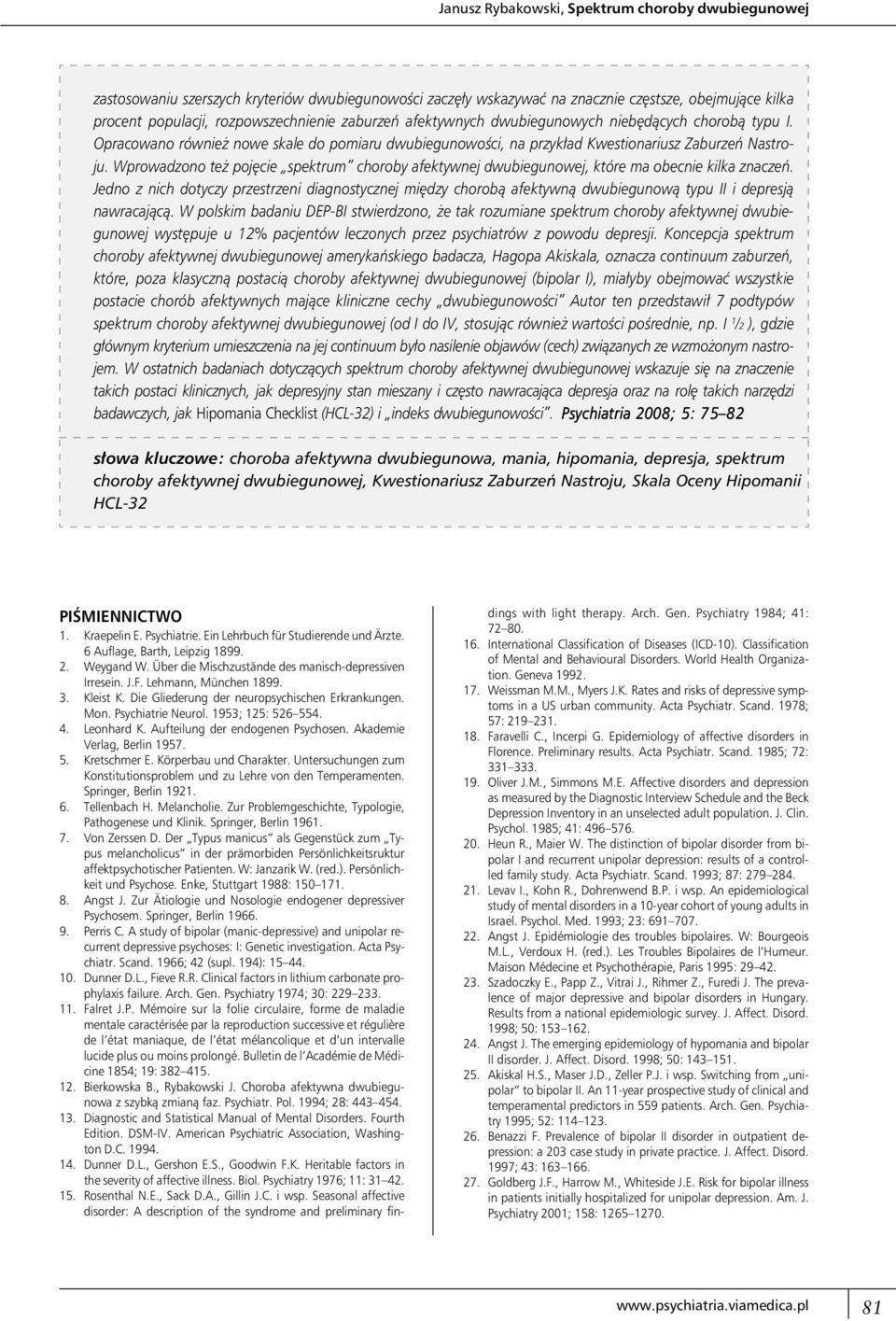 Janusz Rybakowski, Spektrum choroby dwubiegunowej

zastosowaniu szerszych kryteriów dwubiegunowości zaczęły wskazywać na znacznie częstsze, obejmujące kilka procent populacji, rozpowszechnienie zaburzeń afektywnych dwubiegunowych niebędących chorobą typu I. Opracowano również nowe skale do pomiaru dwubiegunowości, na przykład Kwestionariusz Zaburzeń Nastroju. Wprowadzono też pojęcie „spektrum" choroby afektywnej dwubiegunowej, które ma obecnie kilka znaczeń. Jedno z nich dotyczy przestrzeni diagnostycznej między chorobą afektywną dwubiegunową typu II i depresją nawracającą. W polskim badaniu DEP-BI stwierdzono, że tak rozumiane spektrum choroby afektywnej dwubiegunowej występuje u 12% pacjentów leczonych przez psychiatrów z powodu depresji. Koncepcja spektrum choroby afektywnej dwubiegunowej amerykańskiego badacza, Hagopa Akiskala, oznacza continuum zaburzeń, które, poza klasyczną postacią choroby afektywnej dwubiegunowej (bipolar I), miałyby obejmować wszystkie postacie chorób afektywnych mające kliniczne cechy „dwubiegunowości" Autor ten przedstawił 7 podtypów spektrum choroby afektywnej dwubiegunowej (od I do IV, stosując również wartości pośrednie, np. I ½ ), gdzie głównym kryterium umieszczenia na jej continuum było nasilenie objawów (cech) związanych ze wzmożonym nastrojem. W ostatnich badaniach dotyczących spektrum choroby afektywnej dwubiegunowej wskazuje się na znaczenie takich postaci klinicznych, jak depresyjny stan mieszany i często nawracająca depresja oraz na rolę takich narzędzi badawczych, jak Hipomania Checklist (HCL-32) i „indeks dwubiegunowości". Psychiatria 2008; 5: 75–82

słowa kluczowe: choroba afektywna dwubiegunowa, mania, hipomania, depresja, spektrum choroby afektywnej dwubiegunowej, Kwestionariusz Zaburzeń Nastroju, Skala Oceny Hipomanii HCL-32

PIŚMIENNICTWO
1. Kraepelin E. Psychiatrie. Ein Lehrbuch für Studierende und Ärzte. 6 Auflage, Barth, Leipzig 1899.
2. Weygand W. Über die Mischzustände des manisch-depressiven Irresein. J.F. Lehmann, München 1899.
3. Kleist K. Die Gliederung der neuropsychischen Erkrankungen. Mon. Psychiatrie Neurol. 1953; 125: 526–554.
4. Leonhard K. Aufteilung der endogenen Psychosen. Akademie Verlag, Berlin 1957.
5. Kretschmer E. Körperbau und Charakter. Untersuchungen zum Konstitutionsproblem und zu Lehre von den Temperamenten. Springer, Berlin 1921.
6. Tellenbach H. Melancholie. Zur Problemgeschichte, Typologie, Pathogenese und Klinik. Springer, Berlin 1961.
7. Von Zerssen D. Der „Typus manicus" als Gegenstück zum „Typus melancholicus" in der prämorbiden Persönlichkeitsruktur affektpsychotischer Patienten. W: Janzarik W. (red.). Persönlichkeit und Psychose. Enke, Stuttgart 1988: 150–171.
8. Angst J. Zur Ätiologie und Nosologie endogener depressiver Psychosem. Springer, Berlin 1966.
9. Perris C. A study of bipolar (manic-depressive) and unipolar recurrent depressive psychoses: I: Genetic investigation. Acta Psychiatr. Scand. 1966; 42 (supl. 194): 15–44.
10. Dunner D.L., Fieve R.R. Clinical factors in lithium carbonate prophylaxis failure. Arch. Gen. Psychiatry 1974; 30: 229–233.
11. Falret J.P. Mémoire sur la folie circulaire, forme de maladie mentale caractérisée par la reproduction successive et régulière de l'état maniaque, de l'état mélancolique et d'un intervalle lucide plus ou moins prolongé. Bulletin de l'Académie de Médicine 1854; 19: 382–415.
12. Bierkowska B., Rybakowski J. Choroba afektywna dwubiegunowa z szybką zmianą faz. Psychiatr. Pol. 1994; 28: 443–454.
13. Diagnostic and Statistical Manual of Mental Disorders. Fourth Edition. DSM-IV. American Psychiatric Association, Washington D.C. 1994.
14. Dunner D.L., Gershon E.S., Goodwin F.K. Heritable factors in the severity of affective illness. Biol. Psychiatry 1976; 11: 31–42.
15. Rosenthal N.E., Sack D.A., Gillin J.C. i wsp. Seasonal affective disorder: A description of the syndrome and preliminary findings with light therapy. Arch. Gen. Psychiatry 1984; 41: 72–80.
16. International Classification of Diseases (ICD-10). Classification of Mental and Behavioural Disorders. World Health Organization. Geneva 1992.
17. Weissman M.M., Myers J.K. Rates and risks of depressive symptoms in a US urban community. Acta Psychiatr. Scand. 1978; 57: 219–231.
18. Faravelli C., Incerpi G. Epidemiology of affective disorders in Florence. Preliminary results. Acta Psychiatr. Scand. 1985; 72: 331–333.
19. Oliver J.M., Simmons M.E. Affective disorders and depression as measured by the Diagnostic Interview Schedule and the Beck Depression Inventory in an unselected adult population. J. Clin. Psychol. 1985; 41: 496–576.
20. Heun R., Maier W. The distinction of bipolar disorder from bipolar I and recurrent unipolar depression: results of a controlled family study. Acta Psychiatr. Scand. 1993; 87: 279–284.
21. Levav I., Kohn R., Dohrenwend B.P. i wsp. An epidemiological study of mental disorders in a 10-year cohort of young adults in Israel. Psychol. Med. 1993; 23: 691–707.
22. Angst J. Epidémiologie des troubles bipolaires. W: Bourgeois M.L., Verdoux H. (red.). Les Troubles Bipolaires de l'Humeur. Maison Médecine et Psychothérapie, Paris 1995: 29–42.
23. Szadoczky E., Papp Z., Vitrai J., Rihmer Z., Furedi J. The prevalence of major depressive and bipolar disorders in Hungary. Results from a national epidemiologic survey. J. Affect. Disord. 1998; 50: 153–162.
24. Angst J. The emerging epidemiology of hypomania and bipolar II disorder. J. Affect. Disord. 1998; 50: 143–151.
25. Akiskal H.S., Maser J.D., Zeller P.J. i wsp. Switching from „unipolar" to bipolar II. An 11-year prospective study of clinical and temperamental predictors in 559 patients. Arch. Gen. Psychiatry 1995; 52: 114–123.
26. Benazzi F. Prevalence of bipolar II disorder in outpatient depression: a 203 case study in private practice. J. Affect. Disord. 1997; 43: 163–166.
27. Goldberg J.F., Harrow M., Whiteside J.E. Risk for bipolar illness in patients initially hospitalized for unipolar depression. Am. J. Psychiatry 2001; 158: 1265–1270.

www.psychiatria.viamedica.pl 81